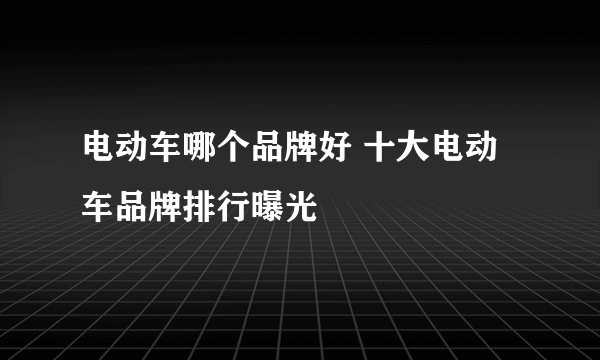 电动车哪个品牌好 十大电动车品牌排行曝光